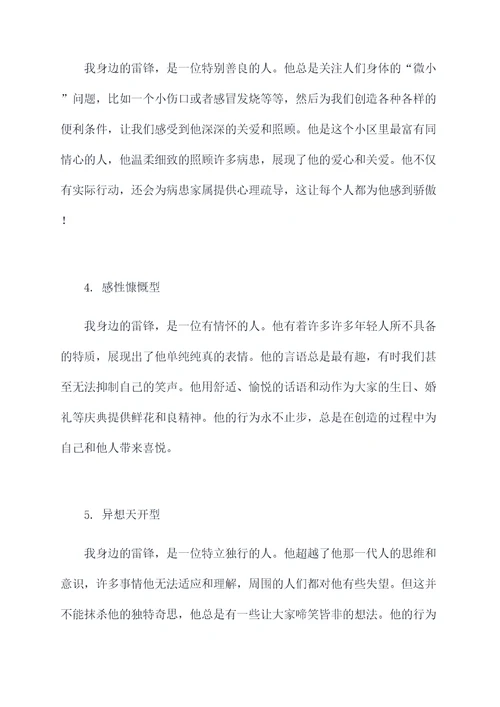 我身边的雷锋，是一位特别善良的人。他总是关注人们身体的“微小”问题，比如一个小伤口或者感冒发烧等等，然后为我们创造各种各样的便利条件，让我们感受到他深深的关爱和照顾。他是这个小区里最富有同情心的人，他温柔细致的照顾许多病患，展现了他的爱心和关爱。他不仅有实际行动，还会为病患家属提供心理疏导，这让每个人都为他感到骄傲！

4. 感性慷慨型

我身边的雷锋，是一位有情怀的人。他有着许多许多年轻人所不具备的特质，展现出了他单纯纯真的表情。他的言语总是最有趣，有时我们甚至无法抑制自己的笑声。他用舒适、愉悦的话语和动作为大家的生日、婚礼等庆典提供鲜花和良精神。他的行为永不止步，总是在创造的过程中为自己和他人带来喜悦。

5. 异想天开型

我身边的雷锋，是一位特立独行的人。他超越了他那一代人的思维和意识，许多事情他无法适应和理解，周围的人们都对他有些失望。但这并不能抹杀他的独特奇思，他总是有一些让大家啼笑皆非的想法。他的行为